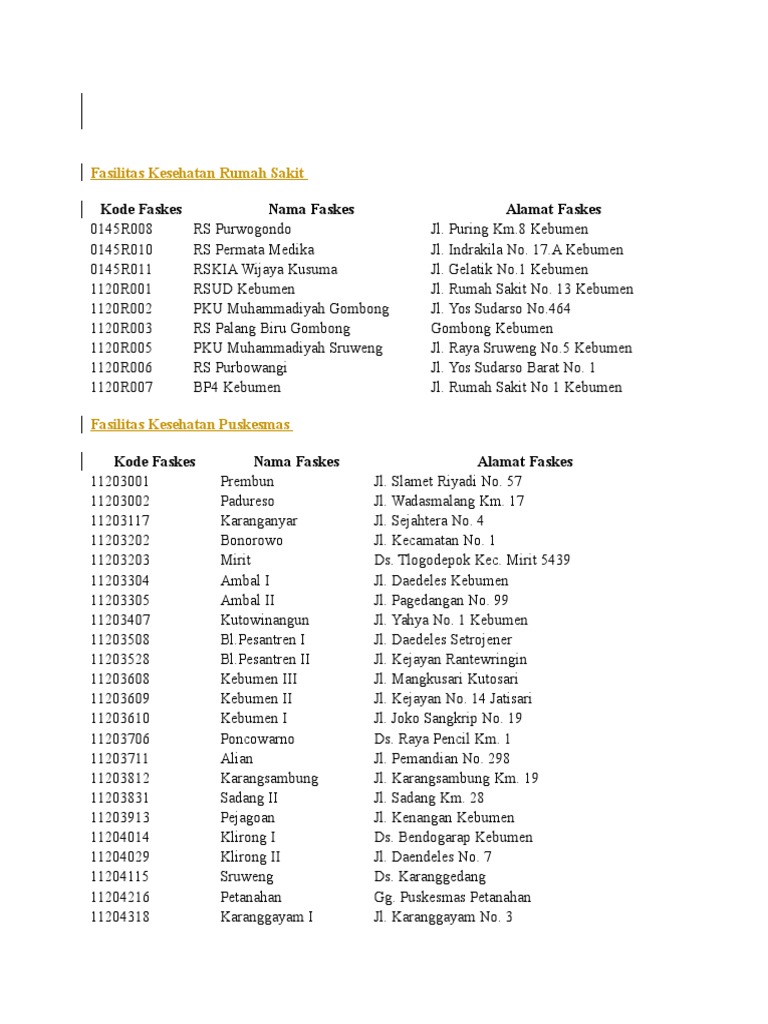 Fasilitas Kesehatan Rumah Sakit

| Kode Faskes | Nama Faskes | Alamat Faskes |
|---|---|---|
| 0145R008 | RS Purwogondo | Jl. Puring Km.8 Kebumen |
| 0145R010 | RS Permata Medika | Jl. Indrakila No. 17.A Kebumen |
| 0145R011 | RSKIA Wijaya Kusuma | Jl. Gelatik No.1 Kebumen |
| 1120R001 | RSUD Kebumen | Jl. Rumah Sakit No. 13 Kebumen |
| 1120R002 | PKU Muhammadiyah Gombong | Jl. Yos Sudarso No.464 |
| 1120R003 | RS Palang Biru Gombong | Gombong Kebumen |
| 1120R005 | PKU Muhammadiyah Sruweng | Jl. Raya Sruweng No.5 Kebumen |
| 1120R006 | RS Purbowangi | Jl. Yos Sudarso Barat No. 1 |
| 1120R007 | BP4 Kebumen | Jl. Rumah Sakit No 1 Kebumen |

Fasilitas Kesehatan Puskesmas

| Kode Faskes | Nama Faskes | Alamat Faskes |
|---|---|---|
| 11203001 | Prembun | Jl. Slamet Riyadi No. 57 |
| 11203002 | Padureso | Jl. Wadasmalang Km. 17 |
| 11203117 | Karanganyar | Jl. Sejahtera No. 4 |
| 11203202 | Bonorowo | Jl. Kecamatan No. 1 |
| 11203203 | Mirit | Ds. Tlogodepok Kec. Mirit 5439 |
| 11203304 | Ambal I | Jl. Daedeles Kebumen |
| 11203305 | Ambal II | Jl. Pagedangan No. 99 |
| 11203407 | Kutowinangun | Jl. Yahya No. 1 Kebumen |
| 11203508 | Bl.Pesantren I | Jl. Daedeles Setrojener |
| 11203528 | Bl.Pesantren II | Jl. Kejayan Rantewringin |
| 11203608 | Kebumen III | Jl. Mangkusari Kutosari |
| 11203609 | Kebumen II | Jl. Kejayan No. 14 Jatisari |
| 11203610 | Kebumen I | Jl. Joko Sangkrip No. 19 |
| 11203706 | Poncowarno | Ds. Raya Pencil Km. 1 |
| 11203711 | Alian | Jl. Pemandian No. 298 |
| 11203812 | Karangsambung | Jl. Karangsambung Km. 19 |
| 11203831 | Sadang II | Jl. Sadang Km. 28 |
| 11203913 | Pejagoan | Jl. Kenangan Kebumen |
| 11204014 | Klirong I | Ds. Bendogarap Kebumen |
| 11204029 | Klirong II | Jl. Daendeles No. 7 |
| 11204115 | Sruweng | Ds. Karanggedang |
| 11204216 | Petanahan | Gg. Puskesmas Petanahan |
| 11204318 | Karanggayam I | Jl. Karanggayam No. 3 |